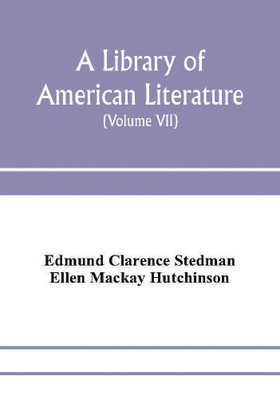 A Library of American Literature
(Volume VII)

Edmund Clarence Stedman
Ellen Mackay Hutchinson